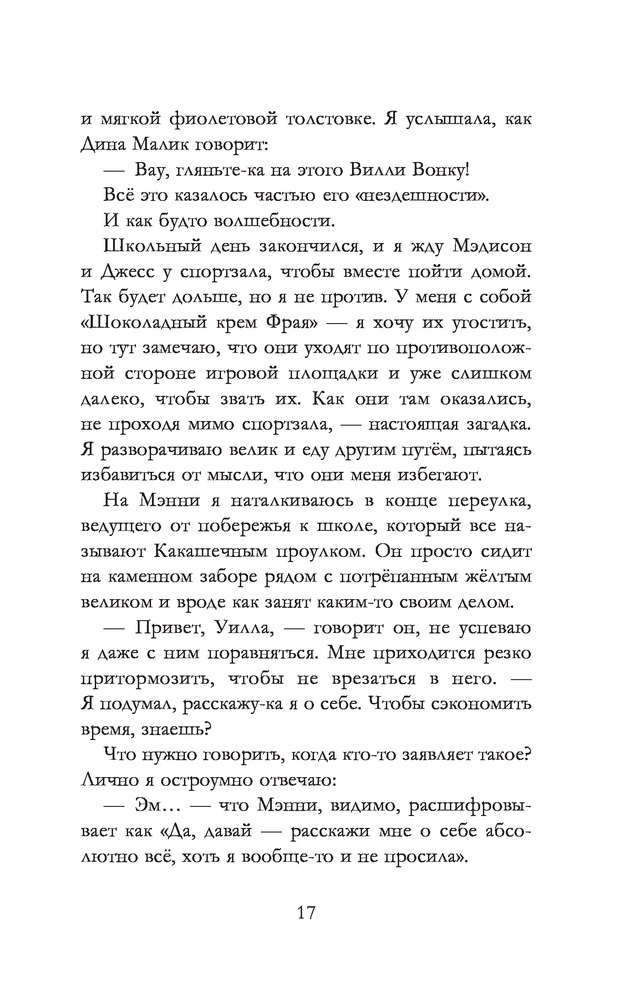 и мягкой фиолетовой толстовке. Я услышала, как Дина Малик говорит:

— Вау, гляньте-ка на этого Вилли Вонку!

Всё это казалось частью его «нездешности».

И как будто волшебности.

Школьный день закончился, и я жду Мэдисон и Джесс у спортзала, чтобы вместе пойти домой. Так будет дольше, но я не против. У меня с собой «Шоколадный крем Фрая» — я хочу их угостить, но тут замечаю, что они уходят по противоположной стороне игровой площадки и уже слишком далеко, чтобы звать их. Как они там оказались, не проходя мимо спортзала, — настоящая загадка. Я разворачиваю велик и еду другим путём, пытаясь избавиться от мысли, что они меня избегают.

На Мэнни я наталкиваюсь в конце переулка, ведущего от побережья к школе, который все называют Какашечным проулком. Он просто сидит на каменном заборе рядом с потрёпанным жёлтым великом и вроде как занят каким-то своим делом.

— Привет, Уилла, — говорит он, не успеваю я даже с ним поравняться. Мне приходится резко притормозить, чтобы не врезаться в него. — Я подумал, расскажу-ка я о себе. Чтобы сэкономить время, знаешь?

Что нужно говорить, когда кто-то заявляет такое? Лично я остроумно отвечаю:

— Эм… — что Мэнни, видимо, расшифровывает как «Да, давай — расскажи мне о себе абсолютно всё, хоть я вообще-то и не просила».

17